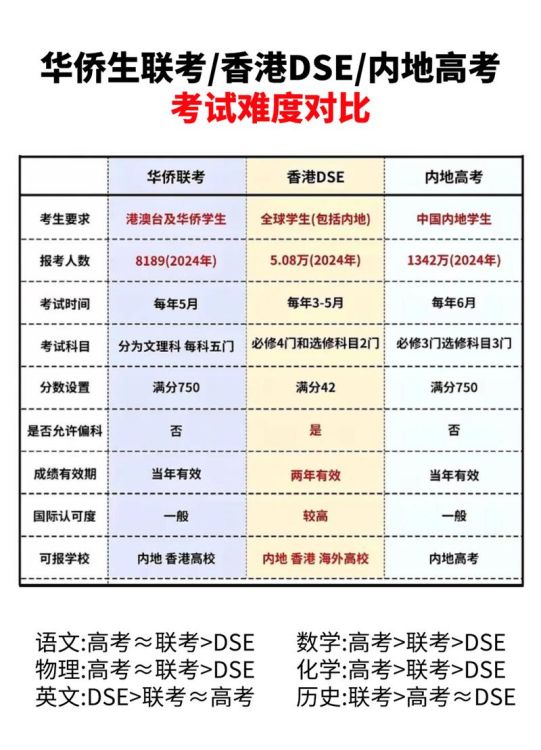 华侨生联考/香港DSE/内地高考
考试难度对比

| | 华侨联考 | 香港DSE | 内地高考 |
|---|---|---|---|
| 考生要求 | 港澳台及华侨学生 | 全球学生(包括内地) | 中国内地学生 |
| 报考人数 | 8189(2024年) | 5.08万(2024年) | 1342万(2024年) |
| 考试时间 | 每年5月 | 每年3-5月 | 每年6月 |
| 考试科目 | 分为文理科 每科五门 | 必修4门和选修科目2门 | 必修3门选修科目3门 |
| 分数设置 | 满分750 | 满分42 | 满分750 |
| 是否允许偏科 | 否 | 是 | 否 |
| 成绩有效期 | 当年有效 | 两年有效 | 当年有效 |
| 国际认可度 | 一般 | 较高 | 一般 |
| 可报学校 | 内地 香港高校 | 内地 香港 海外高校 | 内地高考 |

语文:高考≈联考>DSE
物理:高考≈联考>DSE
英文:DSE>联考≈高考

数学:高考>联考>DSE
化学:高考>联考>DSE
历史:联考>高考≈DSE